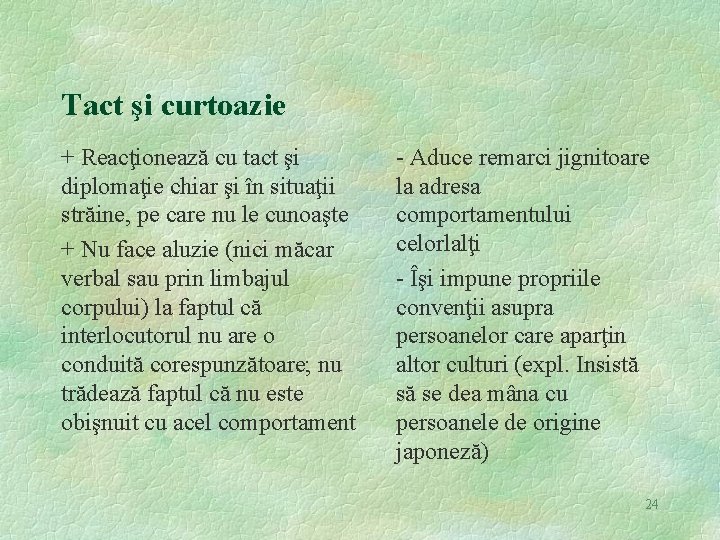 Tact şi curtoazie

+ Reacţionează cu tact şi diplomaţie chiar şi în situaţii străine, pe care nu le cunoaşte

+ Nu face aluzie (nici măcar verbal sau prin limbajul corpului) la faptul că interlocutorul nu are o conduită corespunzătoare; nu trădează faptul că nu este obişnuit cu acel comportament

- Aduce remarci jignitoare la adresa comportamentului celorlalţi

- Îşi impune propriile convenţii asupra persoanelor care aparţin altor culturi (expl. Insistă să se dea mâna cu persoanele de origine japoneză)

24